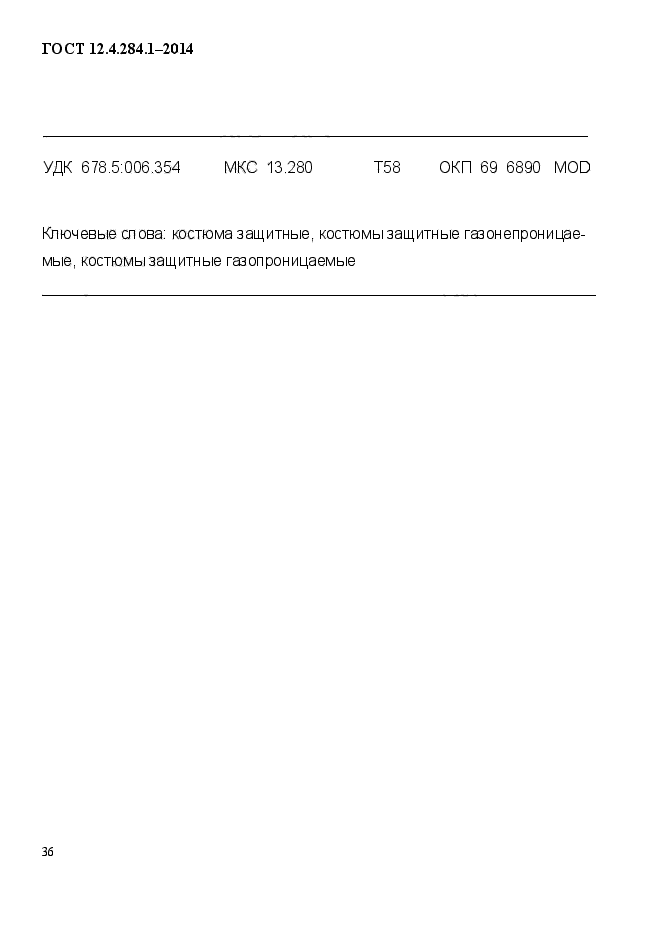 ГОСТ 12.4.284.1–2014

УДК 678.5:006.354 МКС 13.280 Т58 ОКП 69 6890 MOD

Ключевые слова: костюма защитные, костюмы защитные газонепроницаемые, костюмы защитные газопроницаемые

36